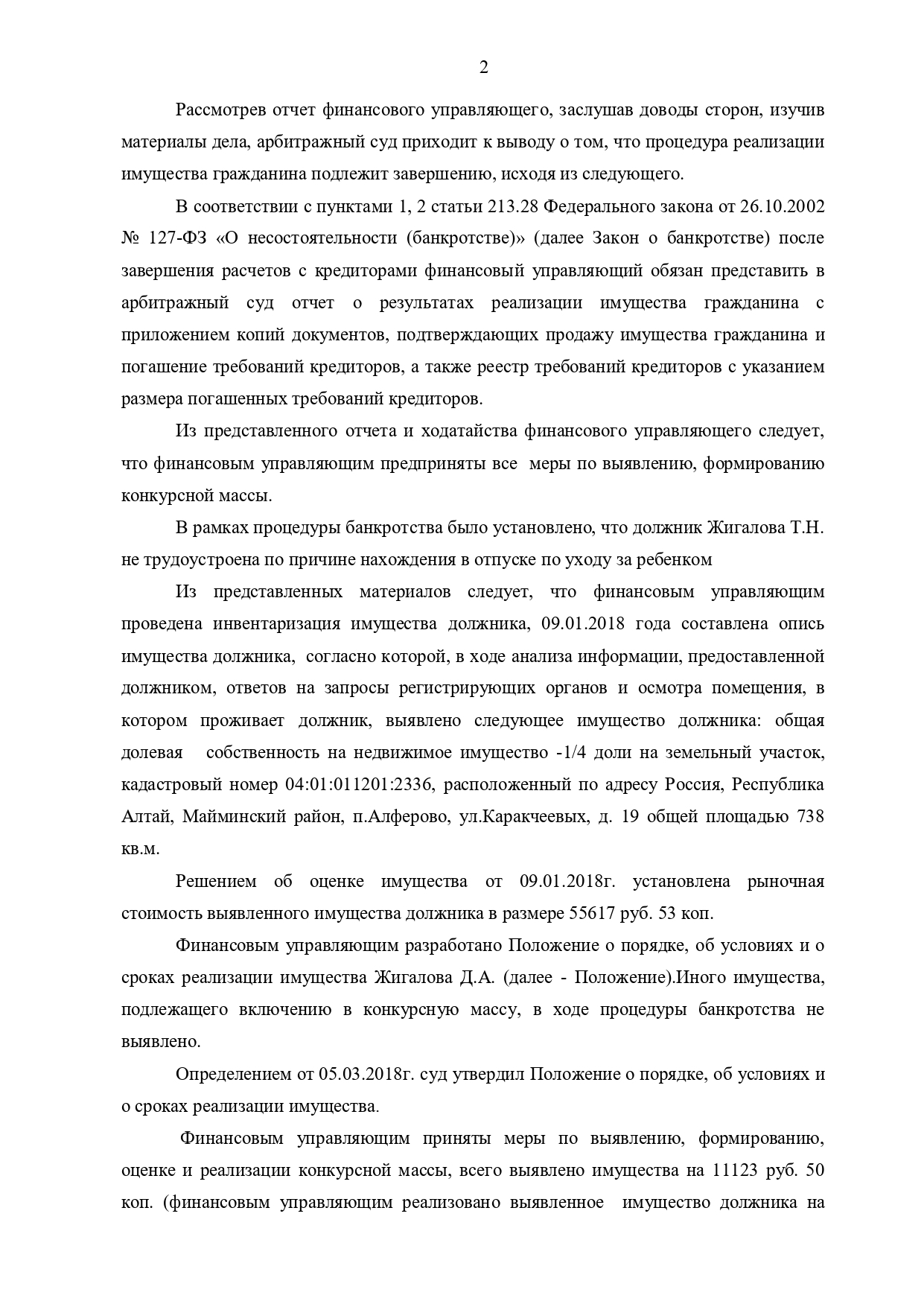 2

Рассмотрев отчет финансового управляющего, заслушав доводы сторон, изучив материалы дела, арбитражный суд приходит к выводу о том, что процедура реализации имущества гражданина подлежит завершению, исходя из следующего.

В соответствии с пунктами 1, 2 статьи 213.28 Федерального закона от 26.10.2002 № 127-ФЗ «О несостоятельности (банкротстве)» (далее Закон о банкротстве) после завершения расчетов с кредиторами финансовый управляющий обязан представить в арбитражный суд отчет о результатах реализации имущества гражданина с приложением копий документов, подтверждающих продажу имущества гражданина и погашение требований кредиторов, а также реестр требований кредиторов с указанием размера погашенных требований кредиторов.

Из представленного отчета и ходатайства финансового управляющего следует, что финансовым управляющим предприняты все меры по выявлению, формированию конкурсной массы.

В рамках процедуры банкротства было установлено, что должник Жигалова Т.Н. не трудоустроена по причине нахождения в отпуске по уходу за ребенком

Из представленных материалов следует, что финансовым управляющим проведена инвентаризация имущества должника, 09.01.2018 года составлена опись имущества должника, согласно которой, в ходе анализа информации, предоставленной должником, ответов на запросы регистрирующих органов и осмотра помещения, в котором проживает должник, выявлено следующее имущество должника: общая долевая собственность на недвижимое имущество -1/4 доли на земельный участок, кадастровый номер 04:01:011201:2336, расположенный по адресу Россия, Республика Алтай, Майминский район, п.Алферово, ул.Каракчеевых, д. 19 общей площадью 738 кв.м.

Решением об оценке имущества от 09.01.2018г. установлена рыночная стоимость выявленного имущества должника в размере 55617 руб. 53 коп.

Финансовым управляющим разработано Положение о порядке, об условиях и о сроках реализации имущества Жигалова Д.А. (далее - Положение).Иного имущества, подлежащего включению в конкурсную массу, в ходе процедуры банкротства не выявлено.

Определением от 05.03.2018г. суд утвердил Положение о порядке, об условиях и о сроках реализации имущества.

Финансовым управляющим приняты меры по выявлению, формированию, оценке и реализации конкурсной массы, всего выявлено имущества на 11123 руб. 50 коп. (финансовым управляющим реализовано выявленное имущество должника на